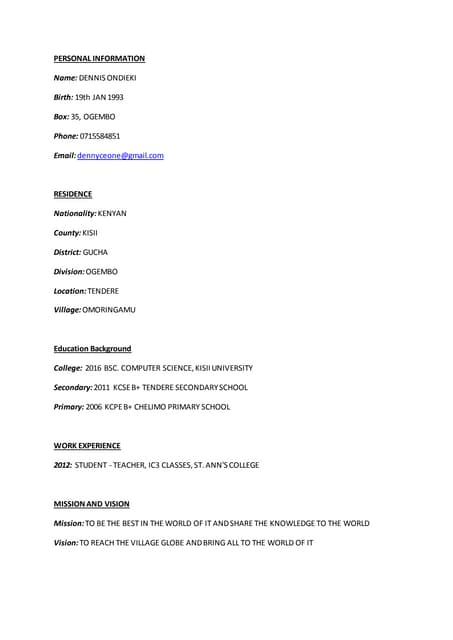 PERSONAL INFORMATION

Name: DENNIS ONDIEKI

Birth: 19th JAN 1993

Box: 35, OGEMBO

Phone: 0715584851

Email: dennyceone@gmail.com

RESIDENCE

Nationality: KENYAN

County: KISII

District: GUCHA

Division: OGEMBO

Location: TENDERE

Village: OMORINGAMU

Education Background

College: 2016 BSC. COMPUTER SCIENCE, KISII UNIVERSITY

Secondary: 2011 KCSE B+ TENDERE SECONDARY SCHOOL

Primary: 2006 KCPE B+ CHELIMO PRIMARY SCHOOL

WORK EXPERIENCE

2012: STUDENT - TEACHER, IC3 CLASSES, ST. ANN'S COLLEGE

MISSION AND VISION

Mission: TO BE THE BEST IN THE WORLD OF IT AND SHARE THE KNOWLEDGE TO THE WORLD

Vision: TO REACH THE VILLAGE GLOBE AND BRING ALL TO THE WORLD OF IT